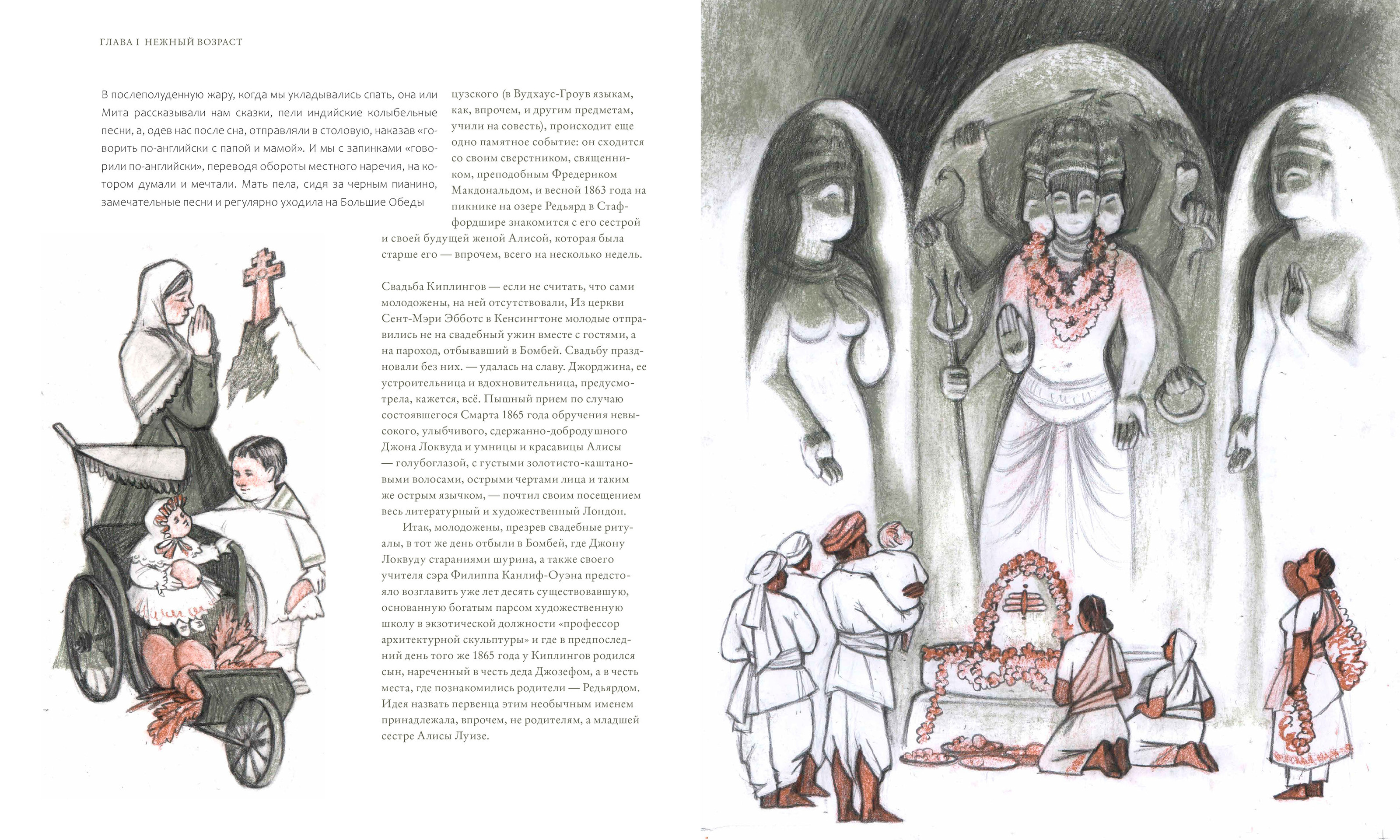 ГЛАВА I НЕЖНЫЙ ВОЗРАСТ

В послеполуденную жару, когда мы укладывались спать, она или Мита рассказывали нам сказки, пели индийские колыбельные песни, а, одев нас после сна, отправляли в столовую, наказав «говорить по-английски с папой и мамой». И мы с запинками «говорили по-английски», переводя обороты местного наречия, на котором думали и мечтали. Мать пела, сидя за черным пианино, замечательные песни и регулярно уходила на Большие Обеды

цузского (в Вудхаус-Гроув языкам, как, впрочем, и другим предметам, учили на совесть), происходит еще одно памятное событие: он сходится со своим сверстником, священником, преподобным Фредериком Макдональдом, и весной 1863 года на пикнике на озере Редьярд в Стаффордшире знакомится с его сестрой и своей будущей женой Алисой, которая была старше его — впрочем, всего на несколько недель.

Свадьба Киплингов — если не считать, что сами молодожены, на ней отсутствовали, Из церкви Сент-Мэри Эбботс в Кенсингтоне молодые отправились не на свадебный ужин вместе с гостями, а на пароход, отбывавший в Бомбей. Свадьбу праздновали без них. — удалась на славу. Джорджина, ее устроительница и вдохновительница, предусмотрела, кажется, всё. Пышный прием по случаю состоявшегося Смарта 1865 года обручения невысокого, улыбчивого, сдержанно-добродушного Джона Локвуда и умницы и красавицы Алисы — голубоглазой, с густыми золотисто-каштановыми волосами, острыми чертами лица и таким же острым язычком, — почтил своим посещением весь литературный и художественный Лондон.

Итак, молодожены, презрев свадебные ритуалы, в тот же день отбыли в Бомбей, где Джону Локвуду стараниями шурина, а также своего учителя сэра Филиппа Канлиф-Оуэна предстояло возглавить уже лет десять существовавшую, основанную богатым парсом художественную школу в экзотической должности «профессор архитектурной скульптуры» и где в предпоследний день того же 1865 года у Киплингов родился сын, нареченный в честь деда Джозефом, а в честь места, где познакомились родители — Редьярдом. Идея назвать первенца этим необычным именем принадлежала, впрочем, не родителям, а младшей сестре Алисы Луизе.